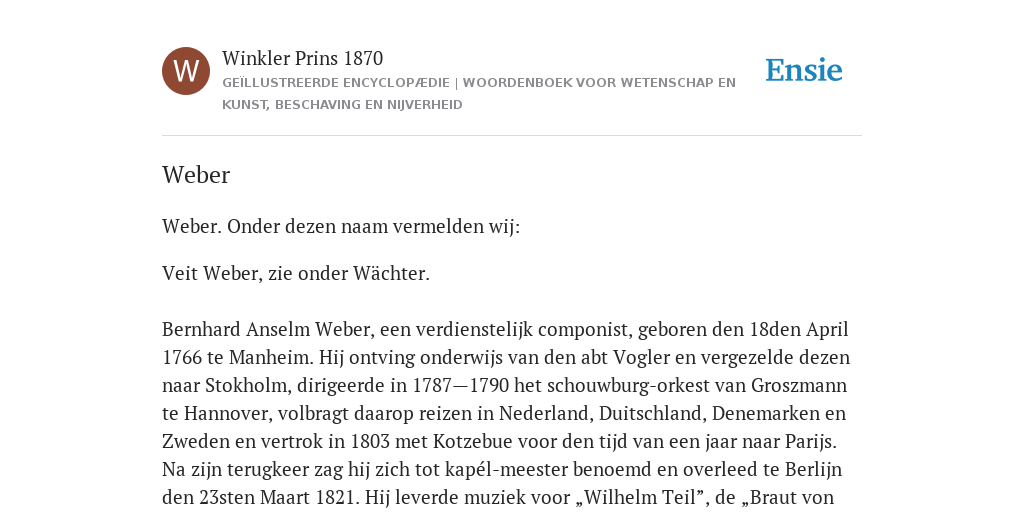 W

Winkler Prins 1870

GEÏLLUSTREERDE ENCYCLOPÆDIE | WOORDENBOEK VOOR WETENSCHAP EN KUNST, BESCHAVING EN NIJVERHEID

Ensie

Weber

Weber. Onder dezen naam vermelden wij:

Veit Weber, zie onder Wächter.

Bernhard Anselm Weber, een verdienstelijk componist, geboren den 18den April 1766 te Manheim. Hij ontving onderwijs van den abt Vogler en vergezelde dezen naar Stokholm, dirigeerde in 1787—1790 het schouwburg-orkest van Groszmann te Hannover, volbragt daarop reizen in Nederland, Duitschland, Denemarken en Zweden en vertrok in 1803 met Kotzebue voor den tijd van een jaar naar Parijs. Na zijn terugkeer zag hij zich tot kapél-meester benoemd en overleed te Berlijn den 23sten Maart 1821. Hij leverde muziek voor „Wilhelm Teil”, de „Braut von